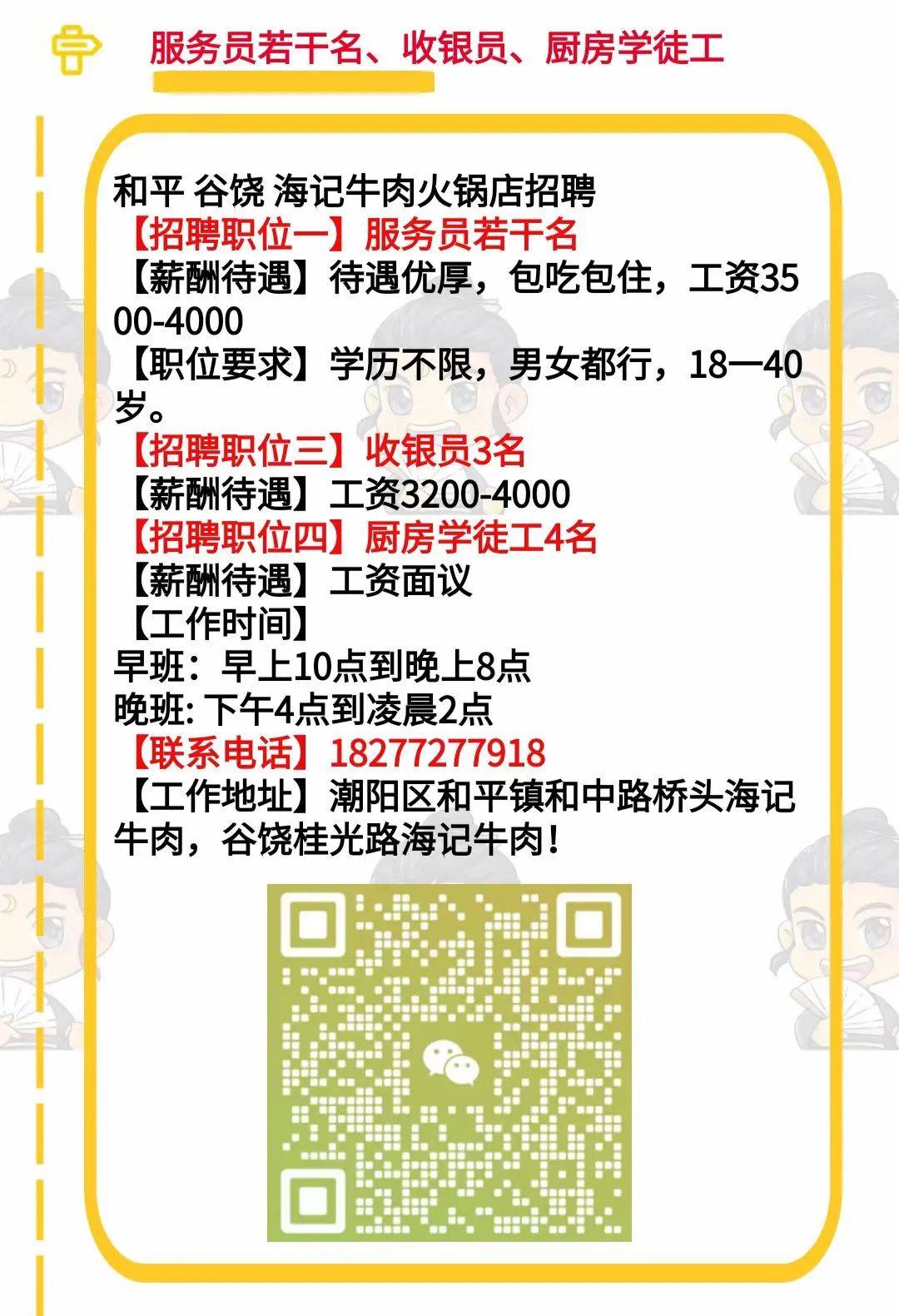 服务员若干名、收银员、厨房学徒工

和平 谷饶 海记牛肉火锅店招聘
【招聘职位一】服务员若干名
【薪酬待遇】待遇优厚，包吃包住，工资3500-4000
【职位要求】学历不限，男女都行，18一40岁。
【招聘职位三】收银员3名
【薪酬待遇】工资3200-4000
【招聘职位四】厨房学徒工4名
【薪酬待遇】工资面议
【工作时间】
早班：早上10点到晚上8点
晚班: 下午4点到凌晨2点
【联系电话】18277277918
【工作地址】潮阳区和平镇和中路桥头海记牛肉，谷饶桂光路海记牛肉！